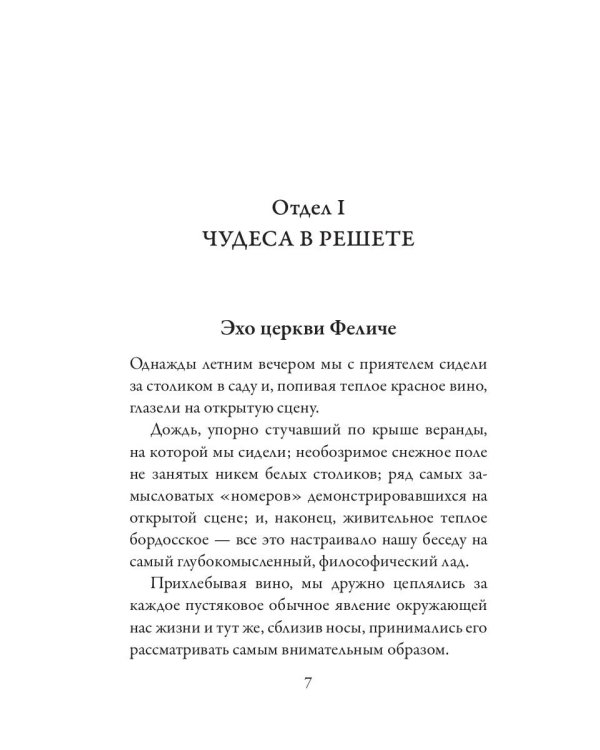 Отдел I
ЧУДЕСА В РЕШЕТЕ

Эхо церкви Феличе

Однажды летним вечером мы с приятелем сидели за столиком в саду и, попивая теплое красное вино, глазели на открытую сцену.

Дождь, упорно стучавший по крыше веранды, на которой мы сидели; необозримое снежное поле не занятых никем белых столиков; ряд самых замысловатых «номеров» демонстрировавшихся на открытой сцене; и, наконец, живительное теплое бордосское — все это настраивало нашу беседу на самый глубокомысленный, философический лад.

Прихлебывая вино, мы дружно цеплялись за каждое пустяковое обычное явление окружающей нас жизни и тут же, сблизив носы, принимались его рассматривать самым внимательным образом.

7